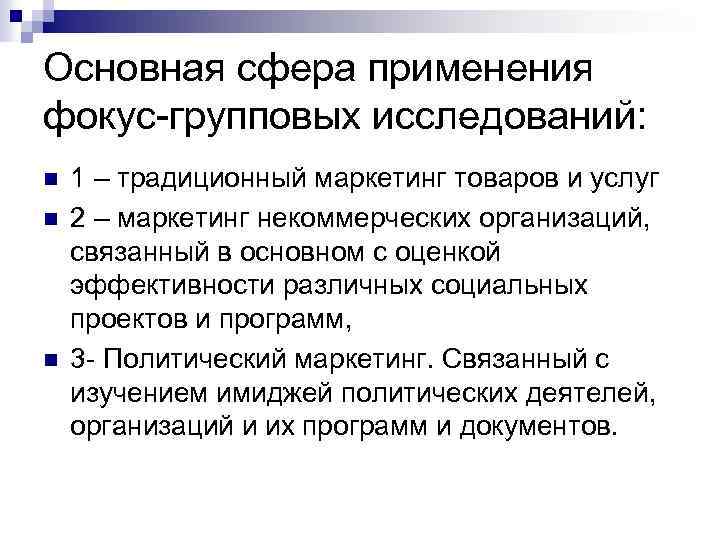 Основная сфера применения фокус-групповых исследований:

• 1 – традиционный маркетинг товаров и услуг

• 2 – маркетинг некоммерческих организаций, связанный в основном с оценкой эффективности различных социальных проектов и программ,

• 3- Политический маркетинг. Связанный с изучением имиджей политических деятелей, организаций и их программ и документов.